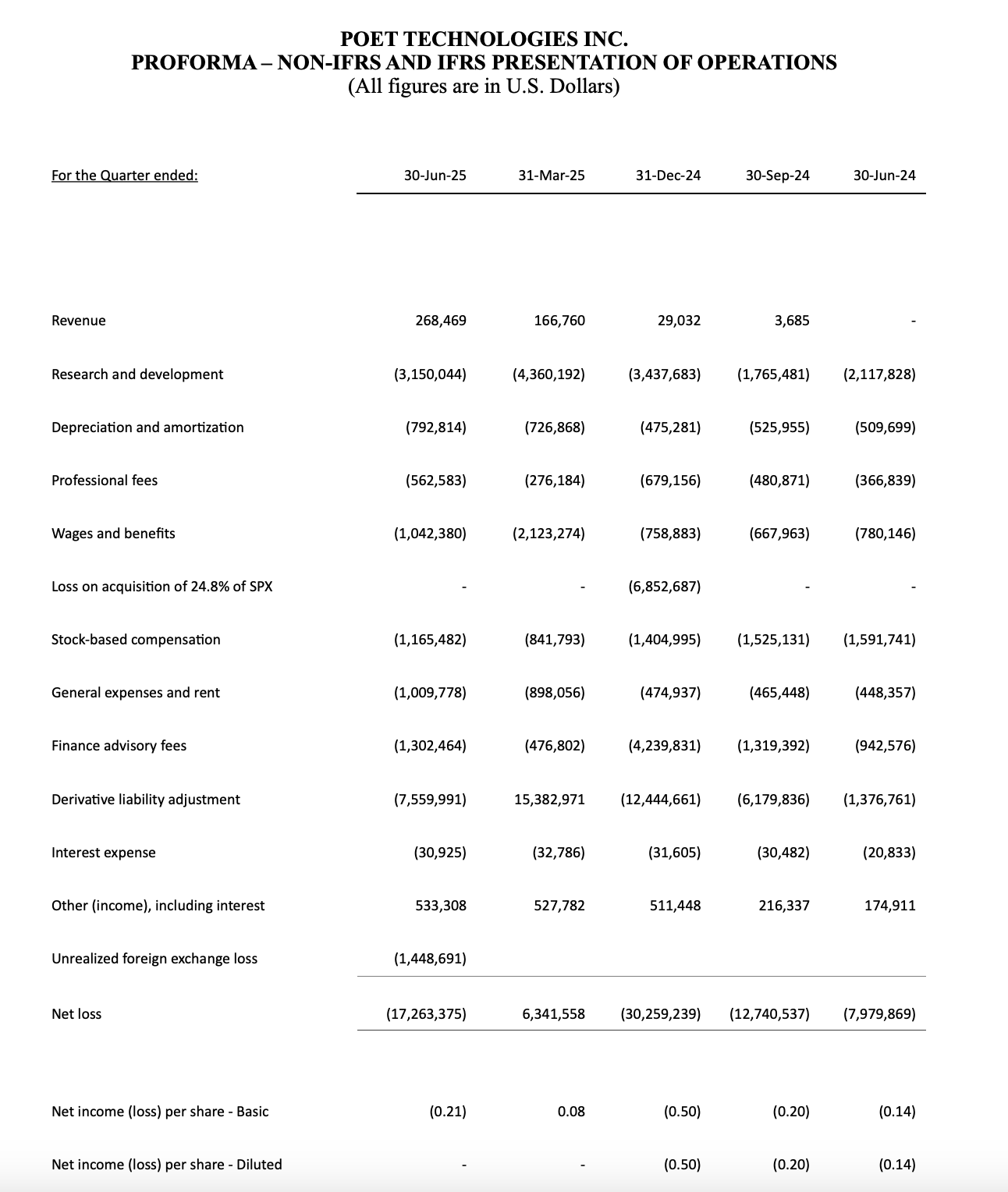 POET TECHNOLOGIES INC.
PROFORMA – NON-IFRS AND IFRS PRESENTATION OF OPERATIONS
(All figures are in U.S. Dollars)

| For the Quarter ended: | 30-Jun-25 | 31-Mar-25 | 31-Dec-24 | 30-Sep-24 | 30-Jun-24 |
|---|---|---|---|---|---|
| Revenue | 268,469 | 166,760 | 29,032 | 3,685 | - |
| Research and development | (3,150,044) | (4,360,192) | (3,437,683) | (1,765,481) | (2,117,828) |
| Depreciation and amortization | (792,814) | (726,868) | (475,281) | (525,955) | (509,699) |
| Professional fees | (562,583) | (276,184) | (679,156) | (480,871) | (366,839) |
| Wages and benefits | (1,042,380) | (2,123,274) | (758,883) | (667,963) | (780,146) |
| Loss on acquisition of 24.8% of SPX | - | - | (6,852,687) | - | - |
| Stock-based compensation | (1,165,482) | (841,793) | (1,404,995) | (1,525,131) | (1,591,741) |
| General expenses and rent | (1,009,778) | (898,056) | (474,937) | (465,448) | (448,357) |
| Finance advisory fees | (1,302,464) | (476,802) | (4,239,831) | (1,319,392) | (942,576) |
| Derivative liability adjustment | (7,559,991) | 15,382,971 | (12,444,661) | (6,179,836) | (1,376,761) |
| Interest expense | (30,925) | (32,786) | (31,605) | (30,482) | (20,833) |
| Other (income), including interest | 533,308 | 527,782 | 511,448 | 216,337 | 174,911 |
| Unrealized foreign exchange loss | (1,448,691) | | | | |
| Net loss | (17,263,375) | 6,341,558 | (30,259,239) | (12,740,537) | (7,979,869) |
| Net income (loss) per share - Basic | (0.21) | 0.08 | (0.50) | (0.20) | (0.14) |
| Net income (loss) per share - Diluted | - | - | (0.50) | (0.20) | (0.14) |